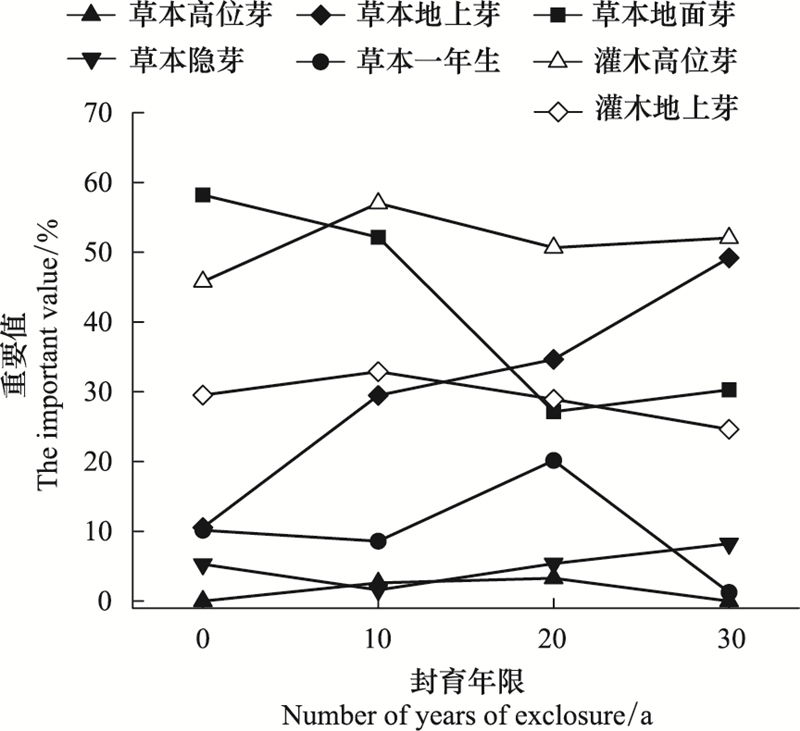 草本高位芽 草本地上芽 草本地面芽
草本隐芽 草本一年生 灌木高位芽
灌木地上芽

重要值
The important value/%

70
60
50
40
30
20
10
0

0 10 20 30

封育年限
Number of years of exclosure/a